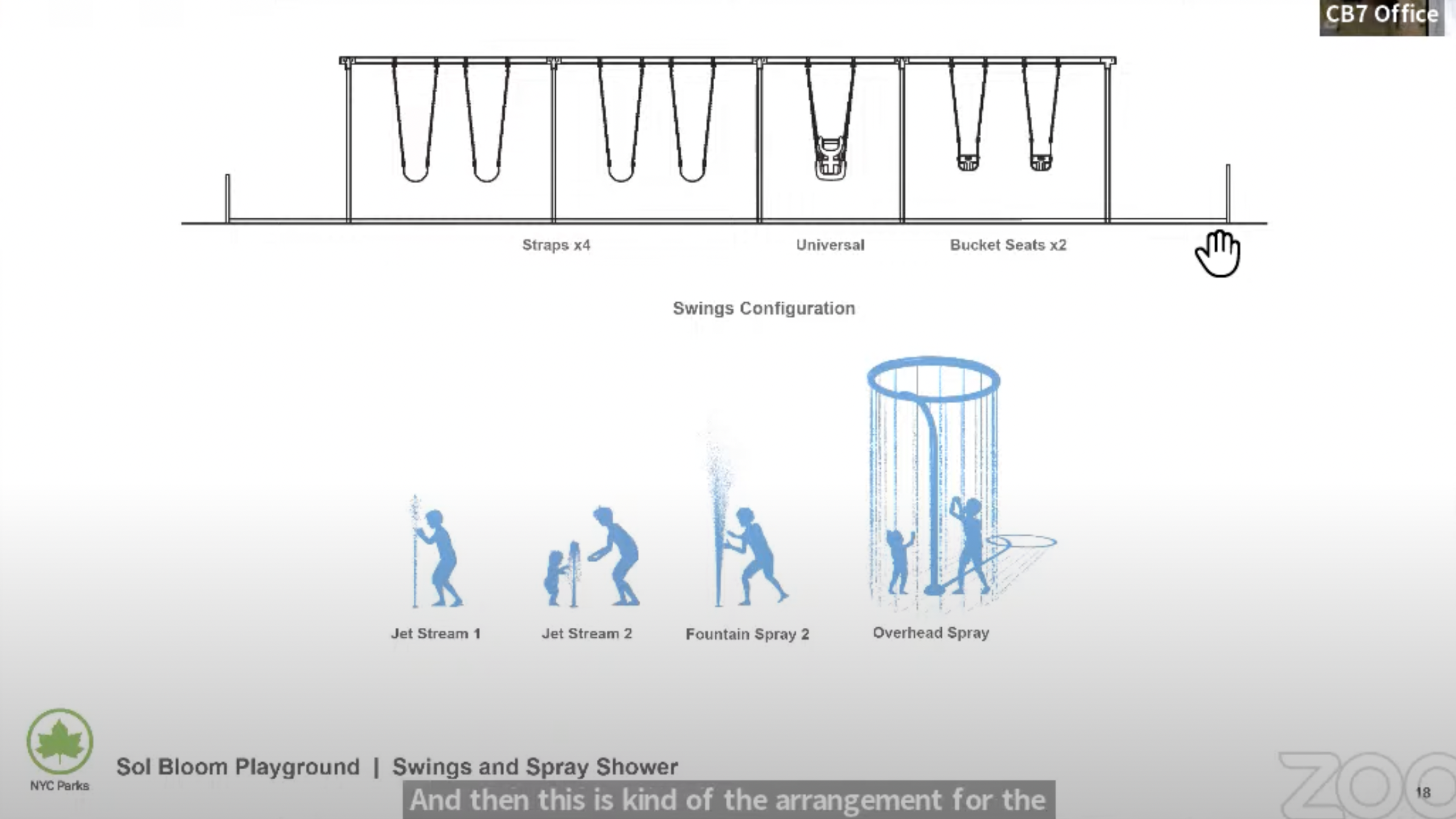 CB7 Office

Straps x4

Universal

Bucket Seats x2

Swings Configuration

Jet Stream 1

Jet Stream 2

Fountain Spray 2

Overhead Spray

NYC Parks

Sol Bloom Playground | Swings and Spray Shower

And then this is kind of the arrangement for the

ZOO

18